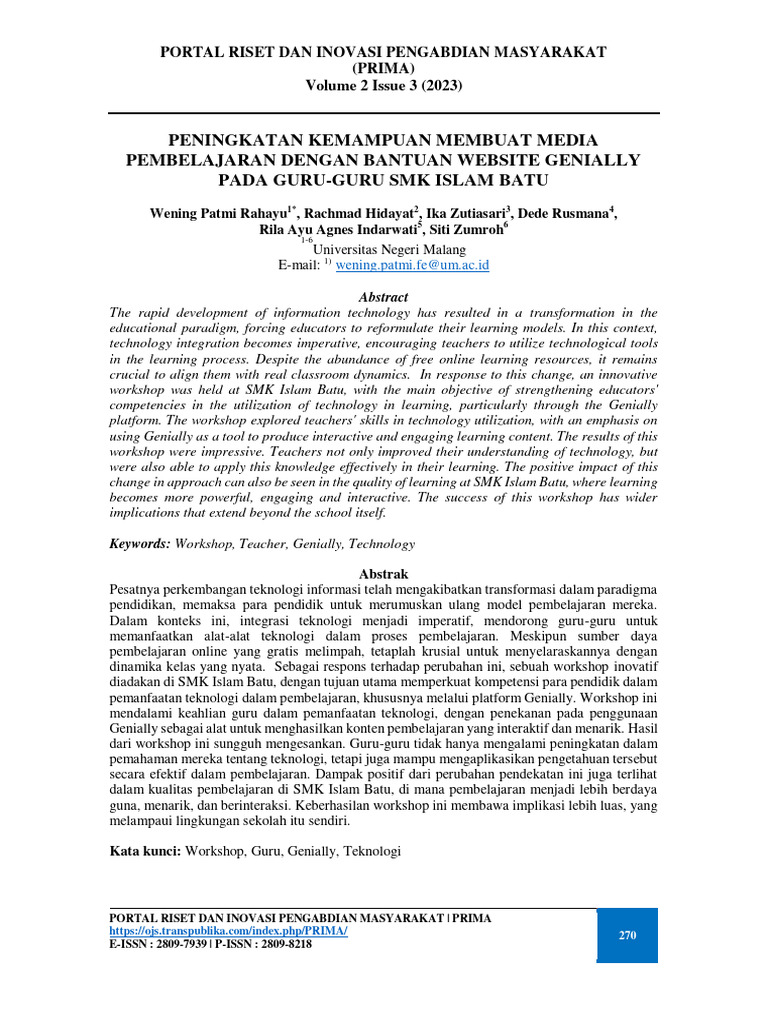 PORTAL RISET DAN INOVASI PENGABDIAN MASYARAKAT (PRIMA)
Volume 2 Issue 3 (2023)

PENINGKATAN KEMAMPUAN MEMBUAT MEDIA PEMBELAJARAN DENGAN BANTUAN WEBSITE GENIALLY PADA GURU-GURU SMK ISLAM BATU

Wening Patmi Rahayu$^{1*}$, Rachmad Hidayat$^{2}$, Ika Zutiasari$^{3}$, Dede Rusmana$^{4}$, Rila Ayu Agnes Indarwati$^{5}$, Siti Zumroh$^{6}$
$^{1-6}$Universitas Negeri Malang
E-mail: $^{1)}$ wening.patmi.fe@um.ac.id

Abstract
The rapid development of information technology has resulted in a transformation in the educational paradigm, forcing educators to reformulate their learning models. In this context, technology integration becomes imperative, encouraging teachers to utilize technological tools in the learning process. Despite the abundance of free online learning resources, it remains crucial to align them with real classroom dynamics. In response to this change, an innovative workshop was held at SMK Islam Batu, with the main objective of strengthening educators' competencies in the utilization of technology in learning, particularly through the Genially platform. The workshop explored teachers' skills in technology utilization, with an emphasis on using Genially as a tool to produce interactive and engaging learning content. The results of this workshop were impressive. Teachers not only improved their understanding of technology, but were also able to apply this knowledge effectively in their learning. The positive impact of this change in approach can also be seen in the quality of learning at SMK Islam Batu, where learning becomes more powerful, engaging and interactive. The success of this workshop has wider implications that extend beyond the school itself.

Keywords: Workshop, Teacher, Genially, Technology

Abstrak
Pesatnya perkembangan teknologi informasi telah mengakibatkan transformasi dalam paradigma pendidikan, memaksa para pendidik untuk merumuskan ulang model pembelajaran mereka. Dalam konteks ini, integrasi teknologi menjadi imperatif, mendorong guru-guru untuk memanfaatkan alat-alat teknologi dalam proses pembelajaran. Meskipun sumber daya pembelajaran online yang gratis melimpah, tetaplah krusial untuk menyelaraskannya dengan dinamika kelas yang nyata. Sebagai respons terhadap perubahan ini, sebuah workshop inovatif diadakan di SMK Islam Batu, dengan tujuan utama memperkuat kompetensi para pendidik dalam pemanfaatan teknologi dalam pembelajaran, khususnya melalui platform Genially. Workshop ini mendalami keahlian guru dalam pemanfaatan teknologi, dengan penekanan pada penggunaan Genially sebagai alat untuk menghasilkan konten pembelajaran yang interaktif dan menarik. Hasil dari workshop ini sungguh mengesankan. Guru-guru tidak hanya mengalami peningkatan dalam pemahaman mereka tentang teknologi, tetapi juga mampu mengaplikasikan pengetahuan tersebut secara efektif dalam pembelajaran. Dampak positif dari perubahan pendekatan ini juga terlihat dalam kualitas pembelajaran di SMK Islam Batu, di mana pembelajaran menjadi lebih berdaya guna, menarik, dan berinteraksi. Keberhasilan workshop ini membawa implikasi lebih luas, yang melampaui lingkungan sekolah itu sendiri.

Kata kunci: Workshop, Guru, Genially, Teknologi

PORTAL RISET DAN INOVASI PENGABDIAN MASYARAKAT | PRIMA
https://ojs.transpublika.com/index.php/PRIMA/
E-ISSN : 2809-7939 | P-ISSN : 2809-8218
270